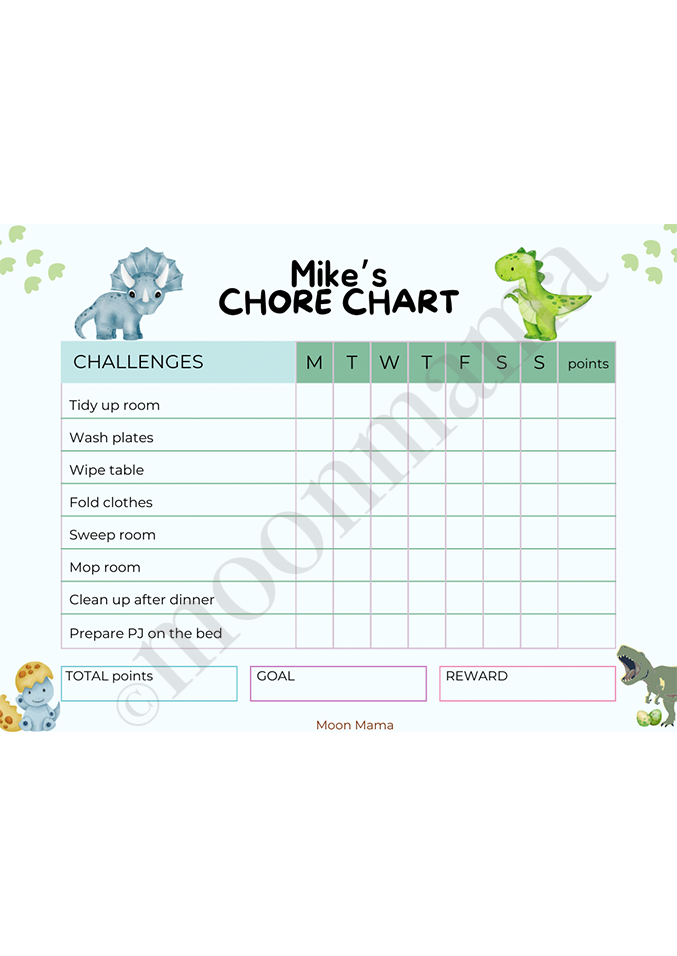 Mike's
CHORE CHART

| CHALLENGES | M | T | W | T | F | S | S | points |
|---|---|---|---|---|---|---|---|---|
| Tidy up room | | | | | | | | |
| Wash plates | | | | | | | | |
| Wipe table | | | | | | | | |
| Fold clothes | | | | | | | | |
| Sweep room | | | | | | | | |
| Mop room | | | | | | | | |
| Clean up after dinner | | | | | | | | |
| Prepare PJ on the bed | | | | | | | | |

TOTAL points

GOAL

REWARD

Moon Mama

©moonmama